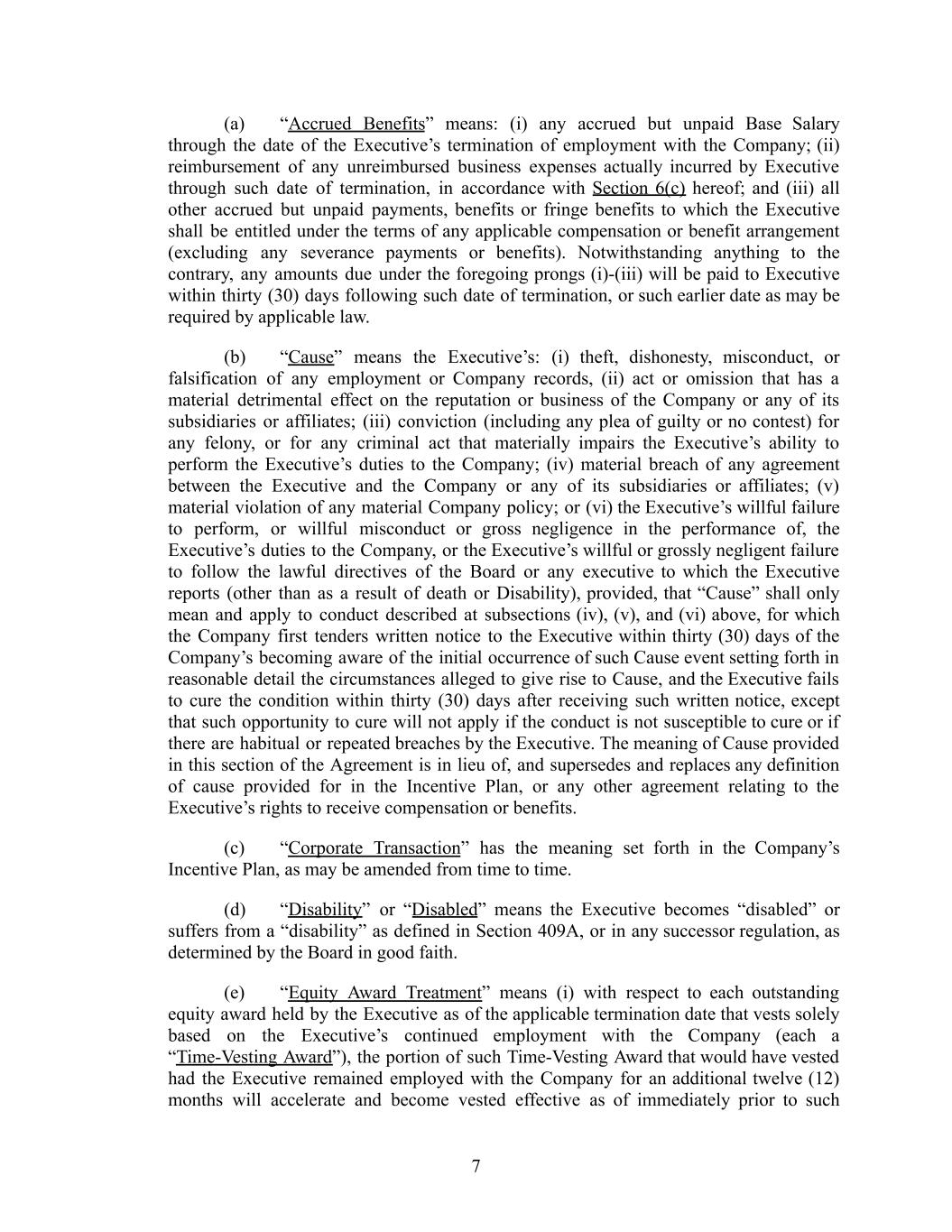 (a) “Accrued Benefits” means: (i) any accrued but unpaid Base Salary through the date of the Executive’s termination of employment with the Company; (ii) reimbursement of any unreimbursed business expenses actually incurred by Executive through such date of termination, in accordance with Section 6(c) hereof; and (iii) all other accrued but unpaid payments, benefits or fringe benefits to which the Executive shall be entitled under the terms of any applicable compensation or benefit arrangement (excluding any severance payments or benefits). Notwithstanding anything to the contrary, any amounts due under the foregoing prongs (i)-(iii) will be paid to Executive within thirty (30) days following such date of termination, or such earlier date as may be required by applicable law.

(b) “Cause” means the Executive’s: (i) theft, dishonesty, misconduct, or falsification of any employment or Company records, (ii) act or omission that has a material detrimental effect on the reputation or business of the Company or any of its subsidiaries or affiliates; (iii) conviction (including any plea of guilty or no contest) for any felony, or for any criminal act that materially impairs the Executive’s ability to perform the Executive’s duties to the Company; (iv) material breach of any agreement between the Executive and the Company or any of its subsidiaries or affiliates; (v) material violation of any material Company policy; or (vi) the Executive’s willful failure to perform, or willful misconduct or gross negligence in the performance of, the Executive’s duties to the Company, or the Executive’s willful or grossly negligent failure to follow the lawful directives of the Board or any executive to which the Executive reports (other than as a result of death or Disability), provided, that “Cause” shall only mean and apply to conduct described at subsections (iv), (v), and (vi) above, for which the Company first tenders written notice to the Executive within thirty (30) days of the Company’s becoming aware of the initial occurrence of such Cause event setting forth in reasonable detail the circumstances alleged to give rise to Cause, and the Executive fails to cure the condition within thirty (30) days after receiving such written notice, except that such opportunity to cure will not apply if the conduct is not susceptible to cure or if there are habitual or repeated breaches by the Executive. The meaning of Cause provided in this section of the Agreement is in lieu of, and supersedes and replaces any definition of cause provided for in the Incentive Plan, or any other agreement relating to the Executive’s rights to receive compensation or benefits.

(c) “Corporate Transaction” has the meaning set forth in the Company’s Incentive Plan, as may be amended from time to time.

(d) “Disability” or “Disabled” means the Executive becomes “disabled” or suffers from a “disability” as defined in Section 409A, or in any successor regulation, as determined by the Board in good faith.

(e) “Equity Award Treatment” means (i) with respect to each outstanding equity award held by the Executive as of the applicable termination date that vests solely based on the Executive’s continued employment with the Company (each a “Time-Vesting Award”), the portion of such Time-Vesting Award that would have vested had the Executive remained employed with the Company for an additional twelve (12) months will accelerate and become vested effective as of immediately prior to such

7